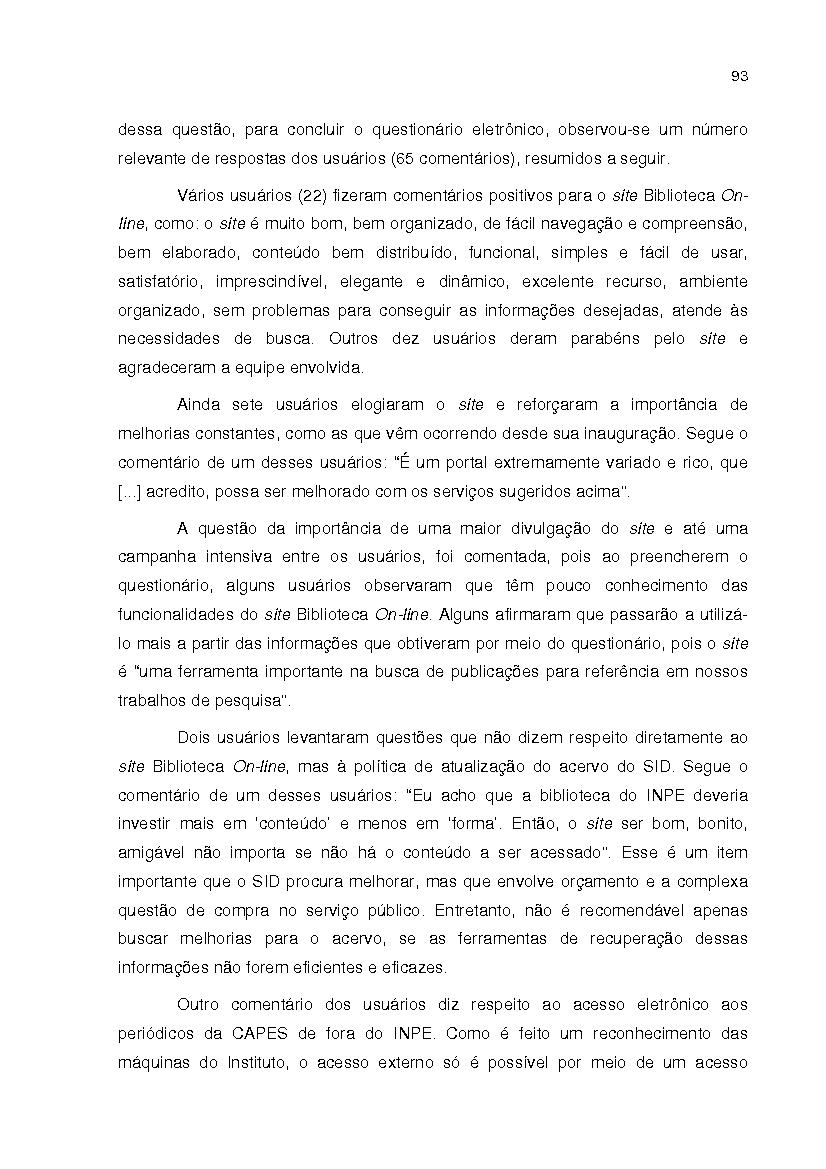 93

dessa questão, para concluir o questionário eletrônico, observou-se um número relevante de respostas dos usuários (65 comentários), resumidos a seguir.

Vários usuários (22) fizeram comentários positivos para o site Biblioteca On-line, como: o site é muito bom, bem organizado, de fácil navegação e compreensão, bem elaborado, conteúdo bem distribuído, funcional, simples e fácil de usar, satisfatório, imprescindível, elegante e dinâmico, excelente recurso, ambiente organizado, sem problemas para conseguir as informações desejadas, atende às necessidades de busca. Outros dez usuários deram parabéns pelo site e agradeceram a equipe envolvida.

Ainda sete usuários elogiaram o site e reforçaram a importância de melhorias constantes, como as que vêm ocorrendo desde sua inauguração. Segue o comentário de um desses usuários: "É um portal extremamente variado e rico, que [...] acredito, possa ser melhorado com os serviços sugeridos acima".

A questão da importância de uma maior divulgação do site e até uma campanha intensiva entre os usuários, foi comentada, pois ao preencherem o questionário, alguns usuários observaram que têm pouco conhecimento das funcionalidades do site Biblioteca On-line. Alguns afirmaram que passarão a utilizá-lo mais a partir das informações que obtiveram por meio do questionário, pois o site é "uma ferramenta importante na busca de publicações para referência em nossos trabalhos de pesquisa".

Dois usuários levantaram questões que não dizem respeito diretamente ao site Biblioteca On-line, mas à política de atualização do acervo do SID. Segue o comentário de um desses usuários: "Eu acho que a biblioteca do INPE deveria investir mais em 'conteúdo' e menos em 'forma'. Então, o site ser bom, bonito, amigável não importa se não há o conteúdo a ser acessado". Esse é um item importante que o SID procura melhorar, mas que envolve orçamento e a complexa questão de compra no serviço público. Entretanto, não é recomendável apenas buscar melhorias para o acervo, se as ferramentas de recuperação dessas informações não forem eficientes e eficazes.

Outro comentário dos usuários diz respeito ao acesso eletrônico aos periódicos da CAPES de fora do INPE. Como é feito um reconhecimento das máquinas do Instituto, o acesso externo só é possível por meio de um acesso